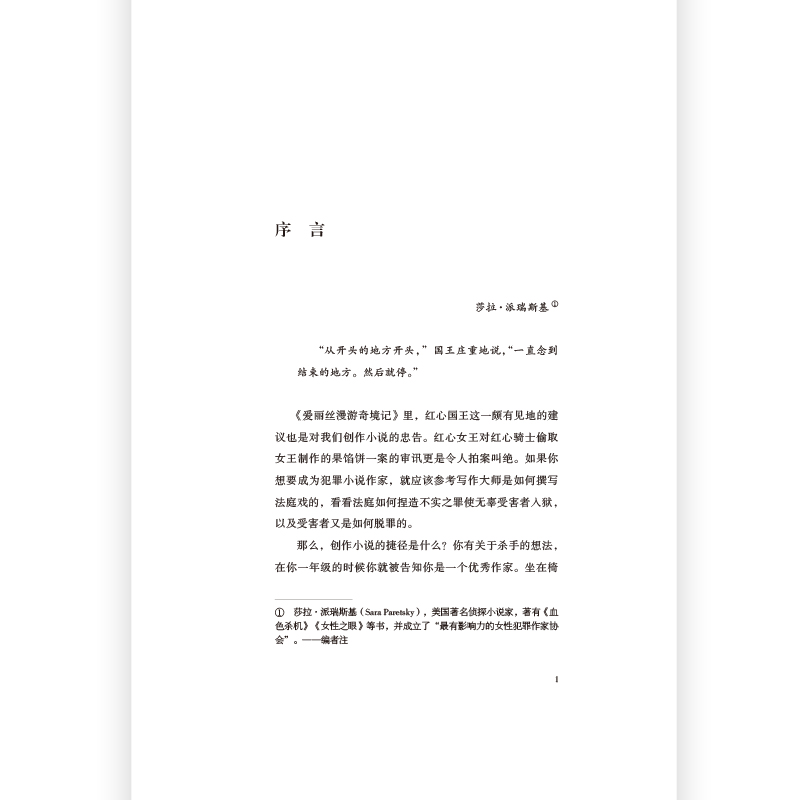 序　言

莎拉·派瑞斯基①

“从开头的地方开头，”国王庄重地说，“一直念到结束的地方。然后就停。”

《爱丽丝漫游奇境记》里，红心国王这一颇有见地的建议也是对我们创作小说的忠告。红心女王对红心骑士偷取女王制作的果馅饼一案的审讯更是令人拍案叫绝。如果你想要成为犯罪小说作家，就应该参考写作大师是如何撰写法庭戏的，看看法庭如何捏造不实之罪使无辜受害者入狱，以及受害者又是如何脱罪的。

那么，创作小说的捷径是什么？你有关于杀手的想法，在你一年级的时候你就被告知你是一个优秀作家。坐在椅

① 莎拉·派瑞斯基（Sara Paretsky），美国著名侦探小说家，著有《血色杀机》《女性之眼》等书，并成立了“最有影响力的女性犯罪作家协会”。——编者注

1